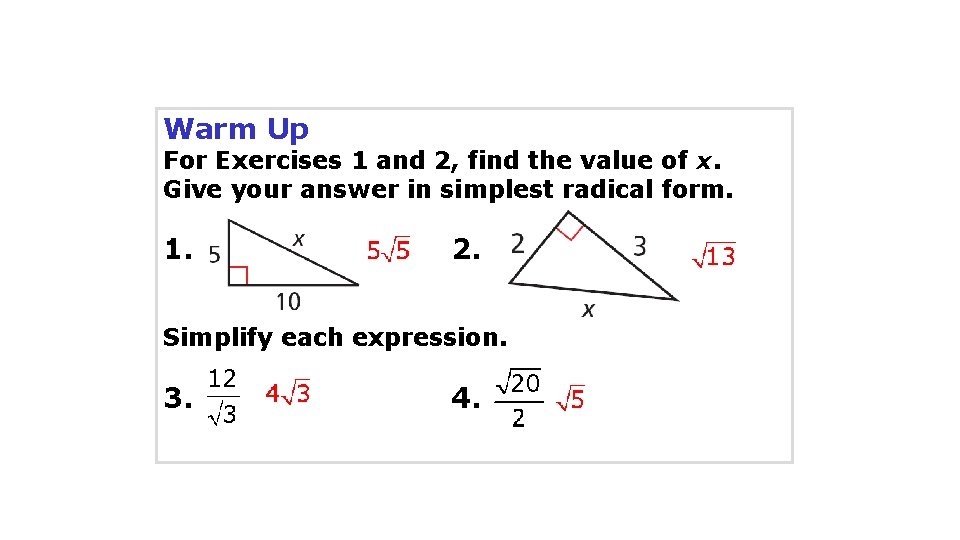 Warm Up

For Exercises 1 and 2, find the value of x. Give your answer in simplest radical form.

1. 5 x 10 $5\sqrt{5}$ 2. 2 3 x $\sqrt{13}$

Simplify each expression.

3. $\frac{12}{\sqrt{3}}$ $4\sqrt{3}$ 4. $\frac{\sqrt{20}}{2}$ $\sqrt{5}$